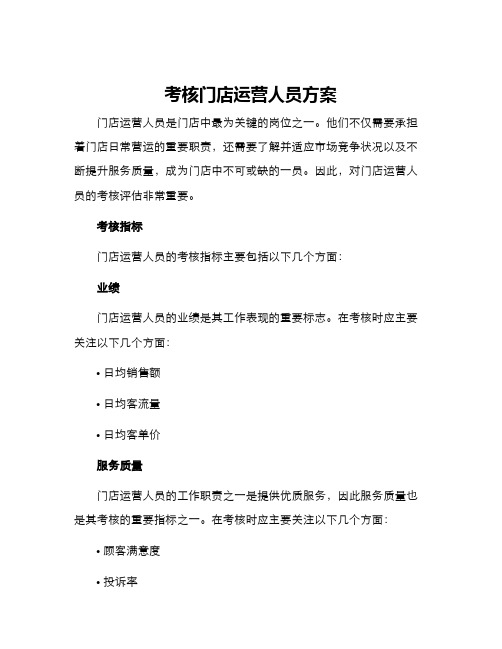 考核门店运营人员方案

门店运营人员是门店中最为关键的岗位之一。他们不仅需要承担着门店日常营运的重要职责，还需要了解并适应市场竞争状况以及不断提升服务质量，成为门店中不可或缺的一员。因此，对门店运营人员的考核评估非常重要。

考核指标

门店运营人员的考核指标主要包括以下几个方面：

业绩

门店运营人员的业绩是其工作表现的重要标志。在考核时应主要关注以下几个方面：

• 日均销售额

• 日均客流量

• 日均客单价

服务质量

门店运营人员的工作职责之一是提供优质服务，因此服务质量也是其考核的重要指标之一。在考核时应主要关注以下几个方面：

• 顾客满意度

• 投诉率